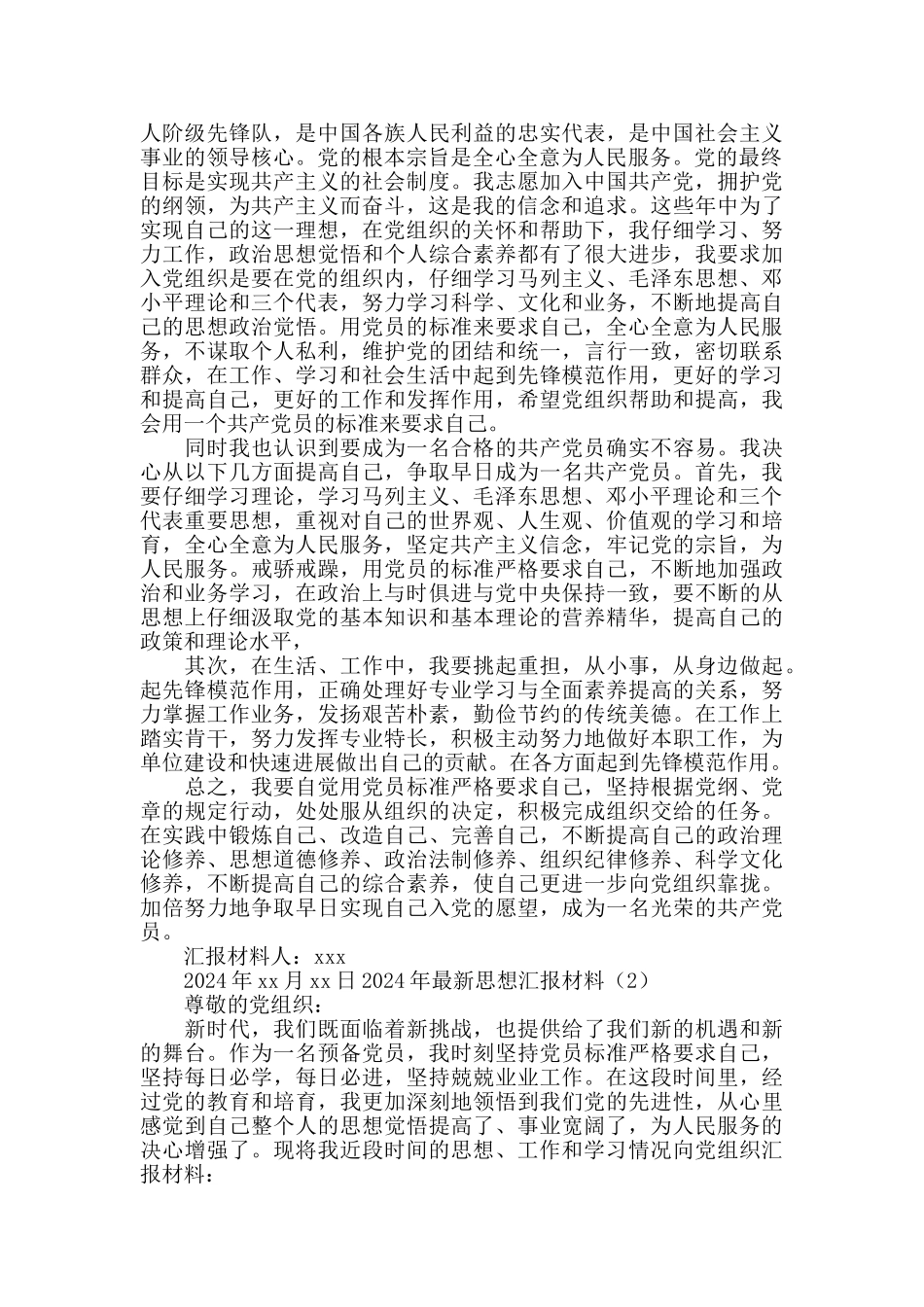 人阶级先锋队，是中国各族人民利益的忠实代表，是中国社会主义事业的领导核心。党的根本宗旨是全心全意为人民服务。党的最终目标是实现共产主义的社会制度。我志愿加入中国共产党，拥护党的纲领，为共产主义而奋斗，这是我的信念和追求。这些年中为了实现自己的这一理想，在党组织的关怀和帮助下，我仔细学习、努力工作，政治思想觉悟和个人综合素养都有了很大进步，我要求加入党组织是要在党的组织内，仔细学习马列主义、毛泽东思想、邓小平理论和三个代表，努力学习科学、文化和业务，不断地提高自己的思想政治觉悟。用党员的标准来要求自己，全心全意为人民服务，不谋取个人私利，维护党的团结和统一，言行一致，密切联系群众，在工作、学习和社会生活中起到先锋模范作用，更好的学习和提高自己，更好的工作和发挥作用，希望党组织帮助和提高，我会用一个共产党员的标准来要求自己。

同时我也认识到要成为一名合格的共产党员确实不容易。我决心从以下几方面提高自己，争取早日成为一名共产党员。首先，我要仔细学习理论，学习马列主义、毛泽东思想、邓小平理论和三个代表重要思想，重视对自己的世界观、人生观、价值观的学习和培育，全心全意为人民服务，坚定共产主义信念，牢记党的宗旨，为人民服务。戒骄戒躁，用党员的标准严格要求自己，不断地加强政治和业务学习，在政治上与时俱进与党中央保持一致，要不断的从思想上仔细汲取党的基本知识和基本理论的营养精华，提高自己的政策和理论水平，

其次，在生活、工作中，我要挑起重担，从小事，从身边做起。起先锋模范作用，正确处理好专业学习与全面素养提高的关系，努力掌握工作业务，发扬艰苦朴素，勤俭节约的传统美德。在工作上踏实肯干，努力发挥专业特长，积极主动努力地做好本职工作，为单位建设和快速进展做出自己的贡献。在各方面起到先锋模范作用。

总之，我要自觉用党员标准严格要求自己，坚持根据党纲、党章的规定行动，处处服从组织的决定，积极完成组织交给的任务。在实践中锻炼自己、改造自己、完善自己，不断提高自己的政治理论修养、思想道德修养、政治法制修养、组织纪律修养、科学文化修养，不断提高自己的综合素养，使自己更进一步向党组织靠拢。加倍努力地争取早日实现自己入党的愿望，成为一名光荣的共产党员。

汇报材料人：xxx

2024年xx月xx日2024年最新思想汇报材料（2）

尊敬的党组织：

新时代，我们既面临着新挑战，也提供给了我们新的机遇和新的舞台。作为一名预备党员，我时刻坚持党员标准严格要求自己，坚持每日必学，每日必进，坚持兢兢业业工作。在这段时间里，经过党的教育和培育，我更加深刻地领悟到我们党的先进性，从心里感觉到自己整个人的思想觉悟提高了、事业宽阔了，为人民服务的决心增强了。现将我近段时间的思想、工作和学习情况向党组织汇报材料：